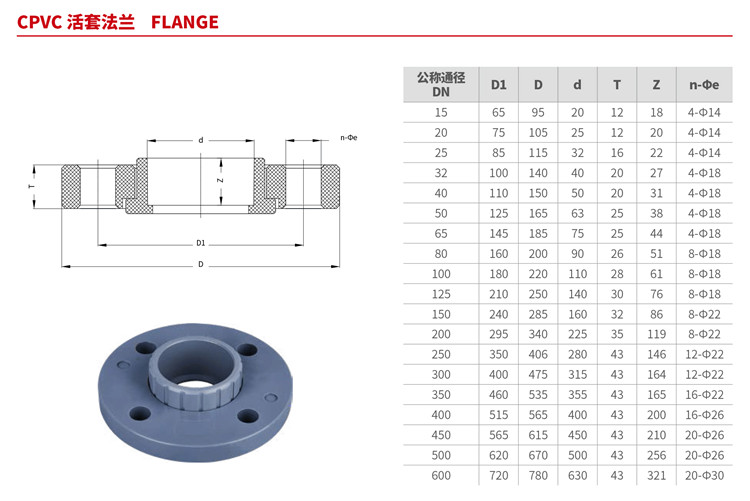 CPVC 活套法兰　FLANGE

d

n-Φe

T

Z

D1

D

| 公称通径 DN | D1 | D | d | T | Z | n-Φe |
|---|---|---|---|---|---|---|
| 15 | 65 | 95 | 20 | 12 | 18 | 4-Φ14 |
| 20 | 75 | 105 | 25 | 12 | 20 | 4-Φ14 |
| 25 | 85 | 115 | 32 | 16 | 22 | 4-Φ14 |
| 32 | 100 | 140 | 40 | 20 | 27 | 4-Φ18 |
| 40 | 110 | 150 | 50 | 20 | 31 | 4-Φ18 |
| 50 | 125 | 165 | 63 | 25 | 38 | 4-Φ18 |
| 65 | 145 | 185 | 75 | 25 | 44 | 4-Φ18 |
| 80 | 160 | 200 | 90 | 26 | 51 | 8-Φ18 |
| 100 | 180 | 220 | 110 | 28 | 61 | 8-Φ18 |
| 125 | 210 | 250 | 140 | 30 | 76 | 8-Φ18 |
| 150 | 240 | 285 | 160 | 32 | 86 | 8-Φ22 |
| 200 | 295 | 340 | 225 | 35 | 119 | 8-Φ22 |
| 250 | 350 | 406 | 280 | 43 | 146 | 12-Φ22 |
| 300 | 400 | 475 | 315 | 43 | 164 | 12-Φ22 |
| 350 | 460 | 535 | 355 | 43 | 165 | 16-Φ22 |
| 400 | 515 | 565 | 400 | 43 | 200 | 16-Φ26 |
| 450 | 565 | 615 | 450 | 43 | 210 | 20-Φ26 |
| 500 | 620 | 670 | 500 | 43 | 256 | 20-Φ26 |
| 600 | 720 | 780 | 630 | 43 | 321 | 20-Φ30 |